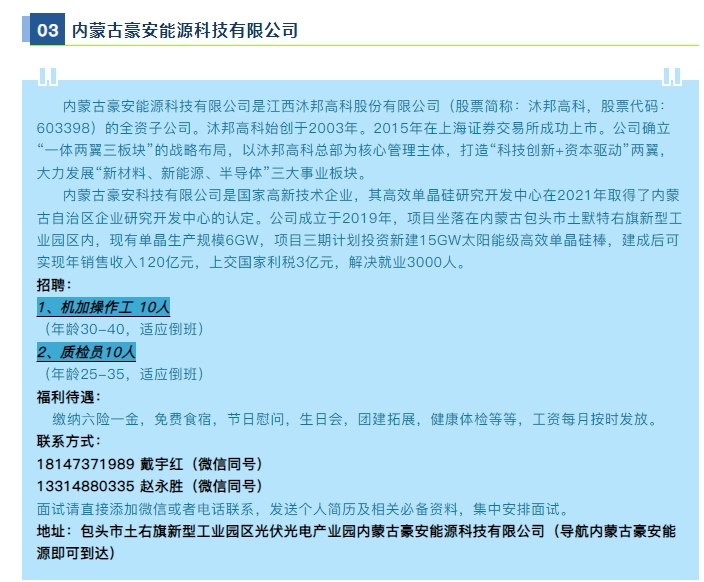 03 内蒙古豪安能源科技有限公司

内蒙古豪安能源科技有限公司是江西沐邦高科股份有限公司（股票简称：沐邦高科，股票代码：603398）的全资子公司。沐邦高科始创于2003年。2015年在上海证券交易所成功上市。公司确立“一体两翼三板块”的战略布局，以沐邦高科总部为核心管理主体，打造“科技创新+资本驱动”两翼，大力发展“新材料、新能源、半导体”三大事业板块。

内蒙古豪安科技有限公司是国家高新技术企业，其高效单晶硅研究开发中心在2021年取得了内蒙古自治区企业研究开发中心的认定。公司成立于2019年，项目坐落在内蒙古包头市土默特右旗新型工业园区内，现有单晶生产规模6GW，项目三期计划投资新建15GW太阳能级高效单晶硅棒，建成后可实现年销售收入120亿元，上交国家利税3亿元，解决就业3000人。

招聘：

1、机加操作工 10人

（年龄30-40，适应倒班）

2、质检员10人

（年龄25-35，适应倒班）

福利待遇：

缴纳六险一金，免费食宿，节日慰问，生日会，团建拓展，健康体检等等，工资每月按时发放。

联系方式：

18147371989 戴宇红（微信同号）

13314880335 赵永胜（微信同号）

面试请直接添加微信或者电话联系，发送个人简历及相关必备资料，集中安排面试。

地址：包头市土右旗新型工业园区光伏光电产业园内蒙古豪安能源科技有限公司（导航内蒙古豪安能源即可到达）